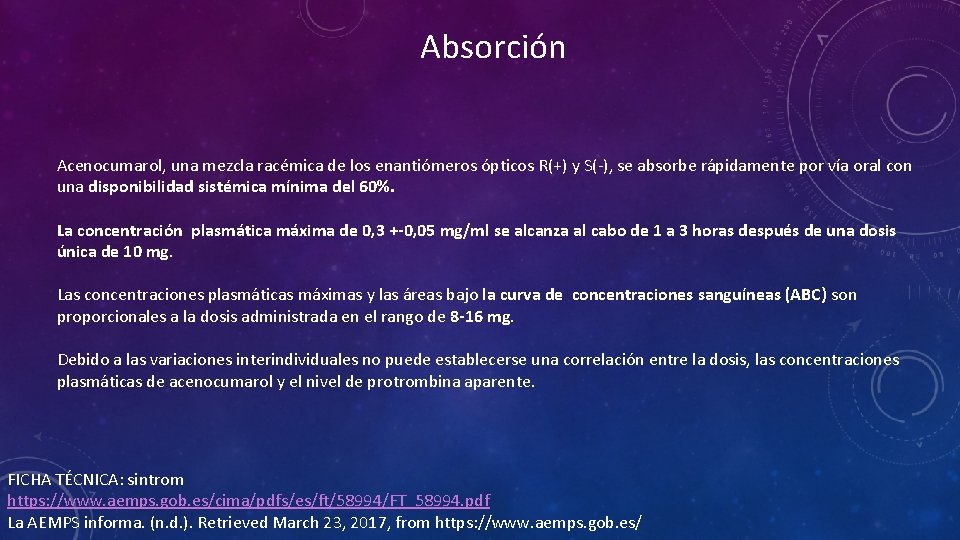 Absorción

Acenocumarol, una mezcla racémica de los enantiómeros ópticos R(+) y S(-), se absorbe rápidamente por vía oral con una disponibilidad sistémica mínima del 60%.

La concentración plasmática máxima de 0,3 +-0,05 mg/ml se alcanza al cabo de 1 a 3 horas después de una dosis única de 10 mg.

Las concentraciones plasmáticas máximas y las áreas bajo la curva de concentraciones sanguíneas (ABC) son proporcionales a la dosis administrada en el rango de 8-16 mg.

Debido a las variaciones interindividuales no puede establecerse una correlación entre la dosis, las concentraciones plasmáticas de acenocumarol y el nivel de protrombina aparente.

FICHA TÉCNICA: sintrom
https://www.aemps.gob.es/cima/pdfs/es/ft/58994/FT_58994.pdf
La AEMPS informa. (n.d.). Retrieved March 23, 2017, from https://www.aemps.gob.es/